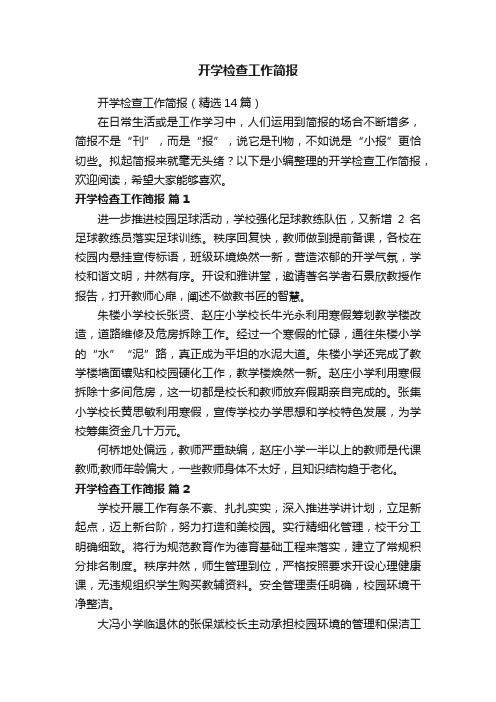 开学检查工作简报

开学检查工作简报（精选14篇）

在日常生活或是工作学习中，人们运用到简报的场合不断增多，简报不是“刊”，而是“报”，说它是刊物，不如说是“小报”更恰切些。拟起简报来就毫无头绪？以下是小编整理的开学检查工作简报，欢迎阅读，希望大家能够喜欢。

开学检查工作简报 篇1

进一步推进校园足球活动，学校强化足球教练队伍，又新增 2 名足球教练员落实足球训练。秩序回复快，教师做到提前备课，各校在校园内悬挂宣传标语，班级环境焕然一新，营造浓郁的开学气氛，学校和谐文明，井然有序。开设和雅讲堂，邀请著名学者石景欣教授作报告，打开教师心扉，阐述不做教书匠的智慧。

朱楼小学校长张贤、赵庄小学校长牛光永利用寒假筹划教学楼改造，道路维修及危房拆除工作。经过一个寒假的忙碌，通往朱楼小学的“水”“泥”路，真正成为平坦的水泥大道。朱楼小学还完成了教学楼墙面镶贴和校园硬化工作，教学楼焕然一新。赵庄小学利用寒假拆除十多间危房，这一切都是校长和教师放弃假期亲自完成的。张集小学校长黄思敏利用寒假，宣传学校办学思想和学校特色发展，为学校筹集资金几十万元。

何桥地处偏远，教师严重缺编，赵庄小学一半以上的教师是代课教师;教师年龄偏大，一些教师身体不太好，且知识结构趋于老化。

开学检查工作简报 篇2

学校开展工作有条不紊、扎扎实实，深入推进学讲计划，立足新起点，迈上新台阶，努力打造和美校园。实行精细化管理，校干分工明确细致。将行为规范教育作为德育基础工程来落实，建立了常规积分排名制度。秩序井然，师生管理到位，严格按照要求开设心理健康课，无违规组织学生购买教辅资料。安全管理责任明确，校园环境干净整洁。

大冯小学临退休的张保斌校长主动承担校园环境的管理和保洁工